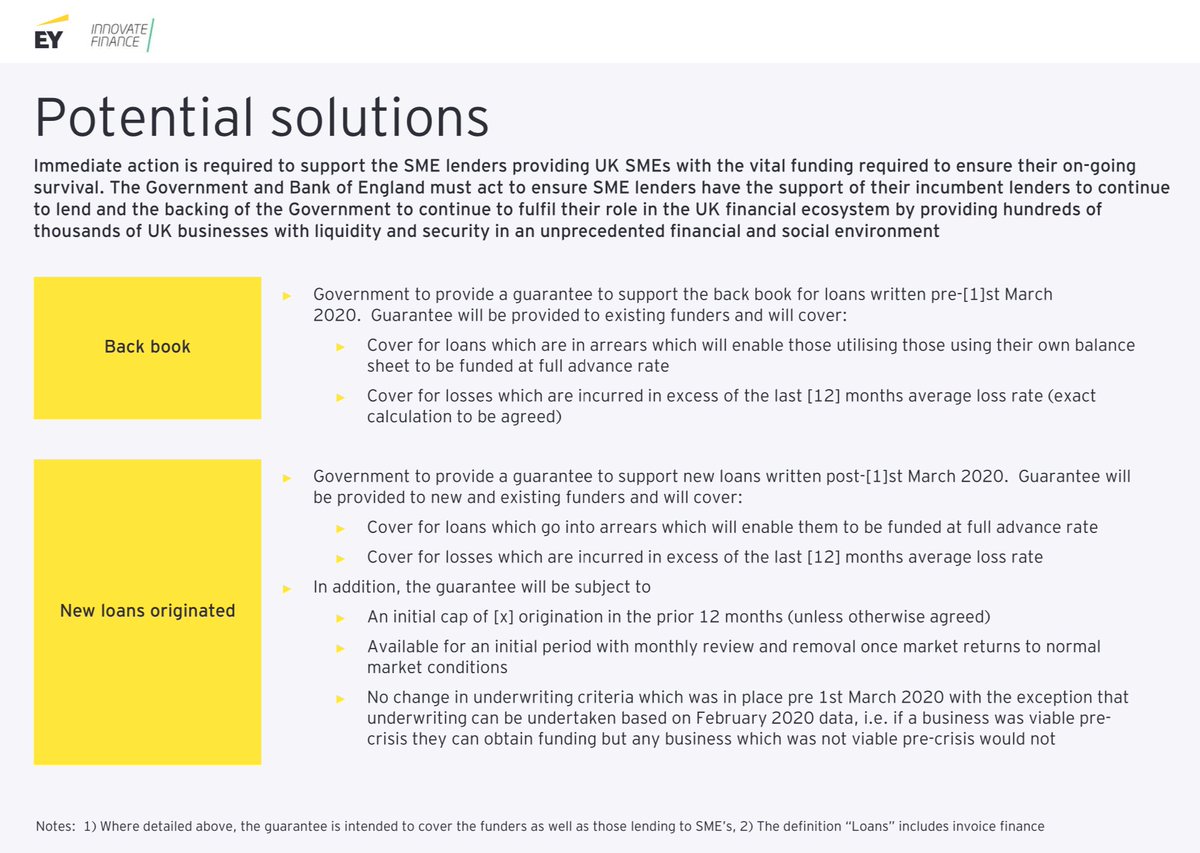 EY INNOVATE FINANCE

Potential solutions

Immediate action is required to support the SME lenders providing UK SMEs with the vital funding required to ensure their on-going survival. The Government and Bank of England must act to ensure SME lenders have the support of their incumbent lenders to continue to lend and the backing of the Government to continue to fulfil their role in the UK financial ecosystem by providing hundreds of thousands of UK businesses with liquidity and security in an unprecedented financial and social environment

Back book

► Government to provide a guarantee to support the back book for loans written pre-[1]st March 2020. Guarantee will be provided to existing funders and will cover:

► Cover for loans which are in arrears which will enable those utilising those using their own balance sheet to be funded at full advance rate

► Cover for losses which are incurred in excess of the last [12] months average loss rate (exact calculation to be agreed)

New loans originated

► Government to provide a guarantee to support new loans written post-[1]st March 2020. Guarantee will be provided to new and existing funders and will cover:

► Cover for loans which go into arrears which will enable them to be funded at full advance rate

► Cover for losses which are incurred in excess of the last [12] months average loss rate

► In addition, the guarantee will be subject to

► An initial cap of [x] origination in the prior 12 months (unless otherwise agreed)

► Available for an initial period with monthly review and removal once market returns to normal market conditions

► No change in underwriting criteria which was in place pre 1st March 2020 with the exception that underwriting can be undertaken based on February 2020 data, i.e. if a business was viable pre-crisis they can obtain funding but any business which was not viable pre-crisis would not

Notes: 1) Where detailed above, the guarantee is intended to cover the funders as well as those lending to SME's, 2) The definition "Loans" includes invoice finance